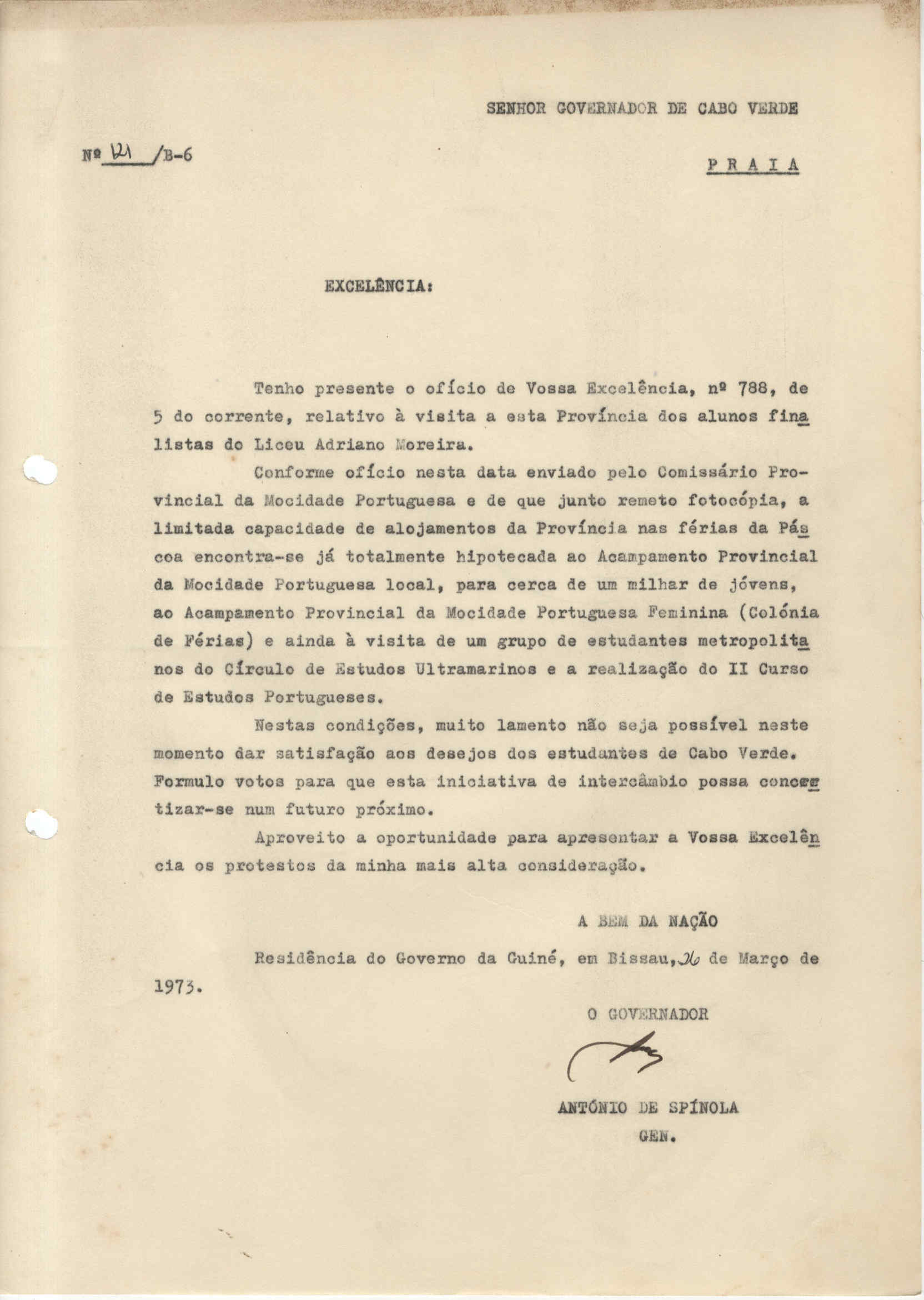 SENHOR GOVERNADOR DE CABO VERDE

Nº 121 /B-6

PRAIA

EXCELÊNCIA:

Tenho presente o ofício de Vossa Excelência, nº 788, de 5 do corrente, relativo à visita a esta Província dos alunos finalistas do Liceu Adriano Moreira.

Conforme ofício nesta data enviado pelo Comissário Provincial da Mocidade Portuguesa e de que junto remeto fotocópia, a limitada capacidade de alojamentos da Província nas férias da Páscoa encontra-se já totalmente hipotecada ao Acampamento Provincial da Mocidade Portuguesa local, para cerca de um milhar de jóvens, ao Acampamento Provincial da Mocidade Portuguesa Feminina (Colónia de Férias) e ainda à visita de um grupo de estudantes metropolitanos do Círculo de Estudos Ultramarinos e a realização do II Curso de Estudos Portugueses.

Nestas condições, muito lamento não seja possível neste momento dar satisfação aos desejos dos estudantes de Cabo Verde. Formulo votos para que esta iniciativa de intercâmbio possa concretizar-se num futuro próximo.

Aproveito a oportunidade para apresentar a Vossa Excelência os protestos da minha mais alta consideração.

A BEM DA NAÇÃO

Residência do Governo da Guiné, em Bissau, 26 de Março de 1973.

O GOVERNADOR

ANTÓNIO DE SPÍNOLA
GEN.